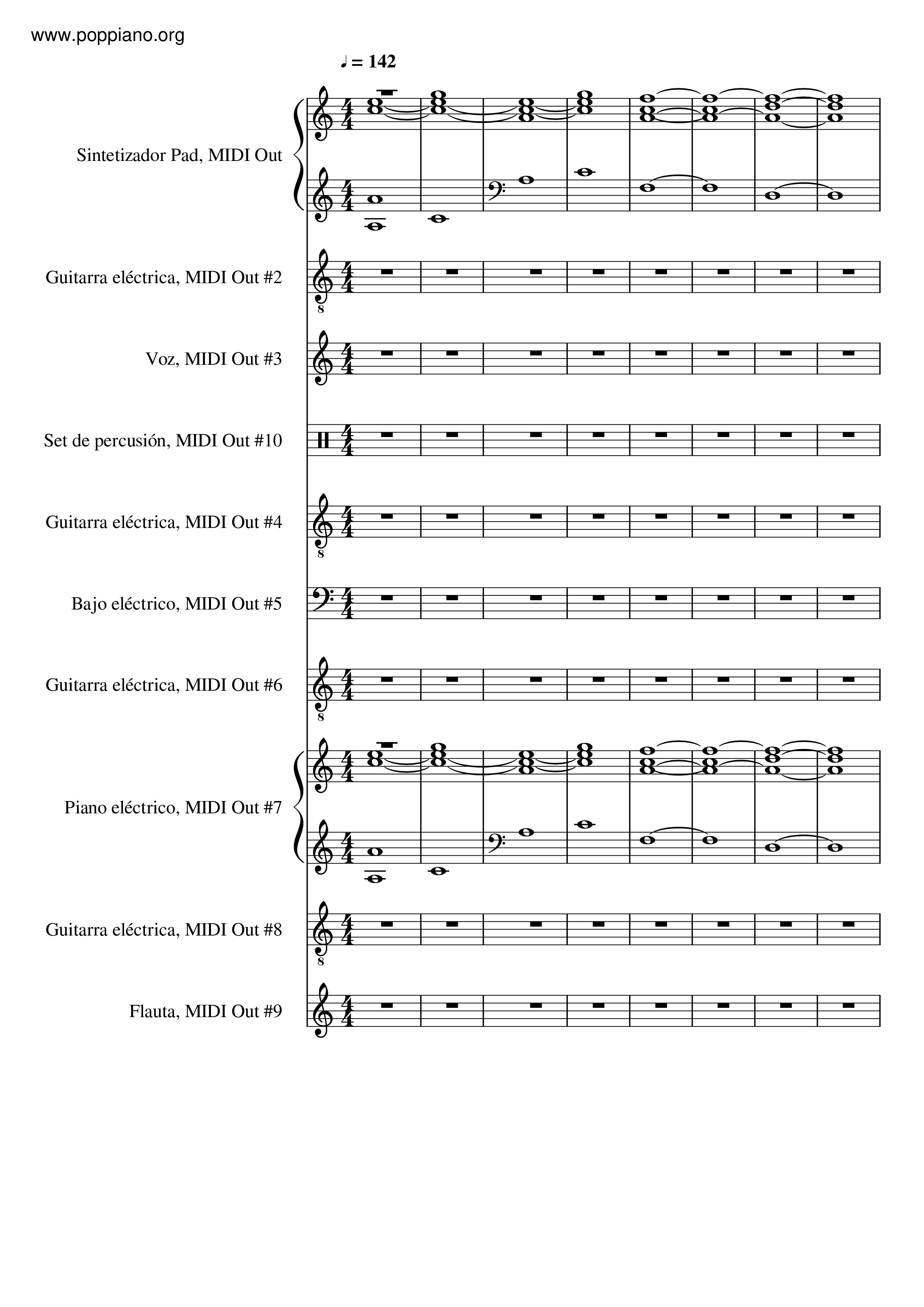 www.poppiano.org

♩ = 142

Sintetizador Pad, MIDI Out

Guitarra eléctrica, MIDI Out #2

Voz, MIDI Out #3

Set de percusión, MIDI Out #10

Guitarra eléctrica, MIDI Out #4

Bajo eléctrico, MIDI Out #5

Guitarra eléctrica, MIDI Out #6

Piano eléctrico, MIDI Out #7

Guitarra eléctrica, MIDI Out #8

Flauta, MIDI Out #9